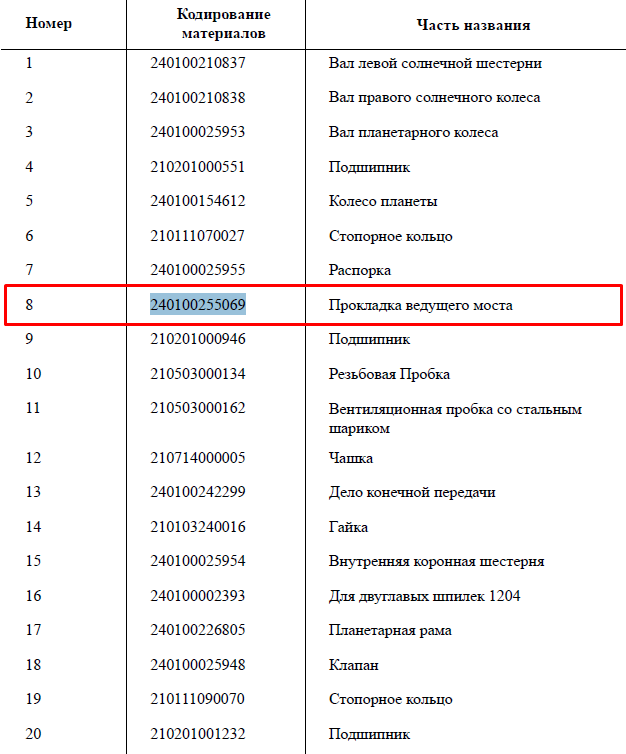 | Номер | Кодирование материалов | Часть названия |
|---|---|---|
| 1 | 240100210837 | Вал левой солнечной шестерни |
| 2 | 240100210838 | Вал правого солнечного колеса |
| 3 | 240100025953 | Вал планетарного колеса |
| 4 | 210201000551 | Подшипник |
| 5 | 240100154612 | Колесо планеты |
| 6 | 210111070027 | Стопорное кольцо |
| 7 | 240100025955 | Распорка |
| 8 | 240100255069 | Прокладка ведущего моста |
| 9 | 210201000946 | Подшипник |
| 10 | 210503000134 | Резьбовая Пробка |
| 11 | 210503000162 | Вентиляционная пробка со стальным шариком |
| 12 | 210714000005 | Чашка |
| 13 | 240100242299 | Дело конечной передачи |
| 14 | 210103240016 | Гайка |
| 15 | 240100025954 | Внутренняя коронная шестерня |
| 16 | 240100002393 | Для двуглавых шпилек 1204 |
| 17 | 240100226805 | Планетарная рама |
| 18 | 240100025948 | Клапан |
| 19 | 210111090070 | Стопорное кольцо |
| 20 | 210201001232 | Подшипник |